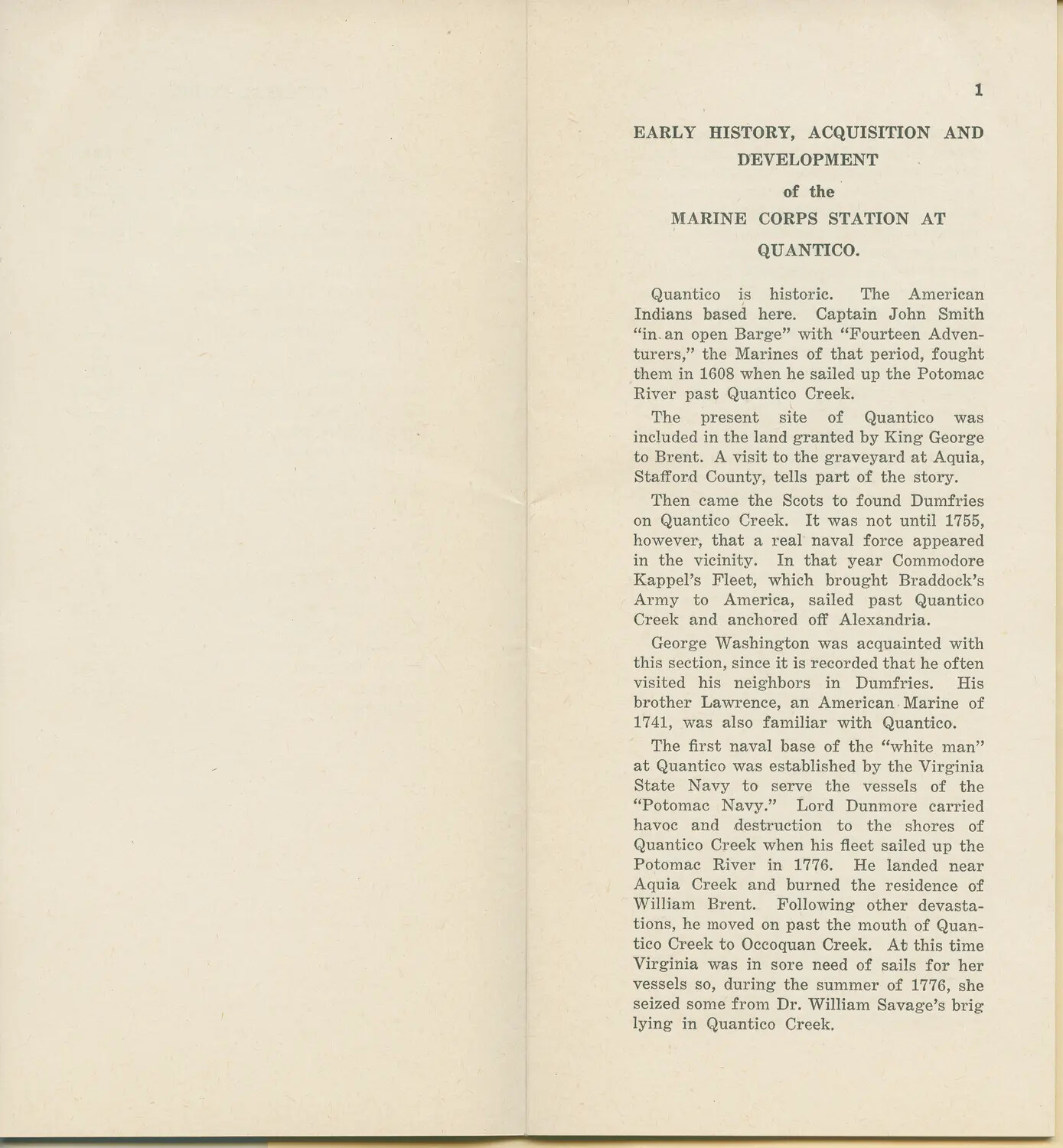 1

EARLY HISTORY, ACQUISITION AND DEVELOPMENT

of the

MARINE CORPS STATION AT QUANTICO.

Quantico is historic. The American Indians based here. Captain John Smith "in an open Barge" with "Fourteen Adventurers," the Marines of that period, fought them in 1608 when he sailed up the Potomac River past Quantico Creek.

The present site of Quantico was included in the land granted by King George to Brent. A visit to the graveyard at Aquia, Stafford County, tells part of the story.

Then came the Scots to found Dumfries on Quantico Creek. It was not until 1755, however, that a real naval force appeared in the vicinity. In that year Commodore Kappel's Fleet, which brought Braddock's Army to America, sailed past Quantico Creek and anchored off Alexandria.

George Washington was acquainted with this section, since it is recorded that he often visited his neighbors in Dumfries. His brother Lawrence, an American Marine of 1741, was also familiar with Quantico.

The first naval base of the "white man" at Quantico was established by the Virginia State Navy to serve the vessels of the "Potomac Navy." Lord Dunmore carried havoc and destruction to the shores of Quantico Creek when his fleet sailed up the Potomac River in 1776. He landed near Aquia Creek and burned the residence of William Brent. Following other devastations, he moved on past the mouth of Quantico Creek to Occoquan Creek. At this time Virginia was in sore need of sails for her vessels so, during the summer of 1776, she seized some from Dr. William Savage's brig lying in Quantico Creek.